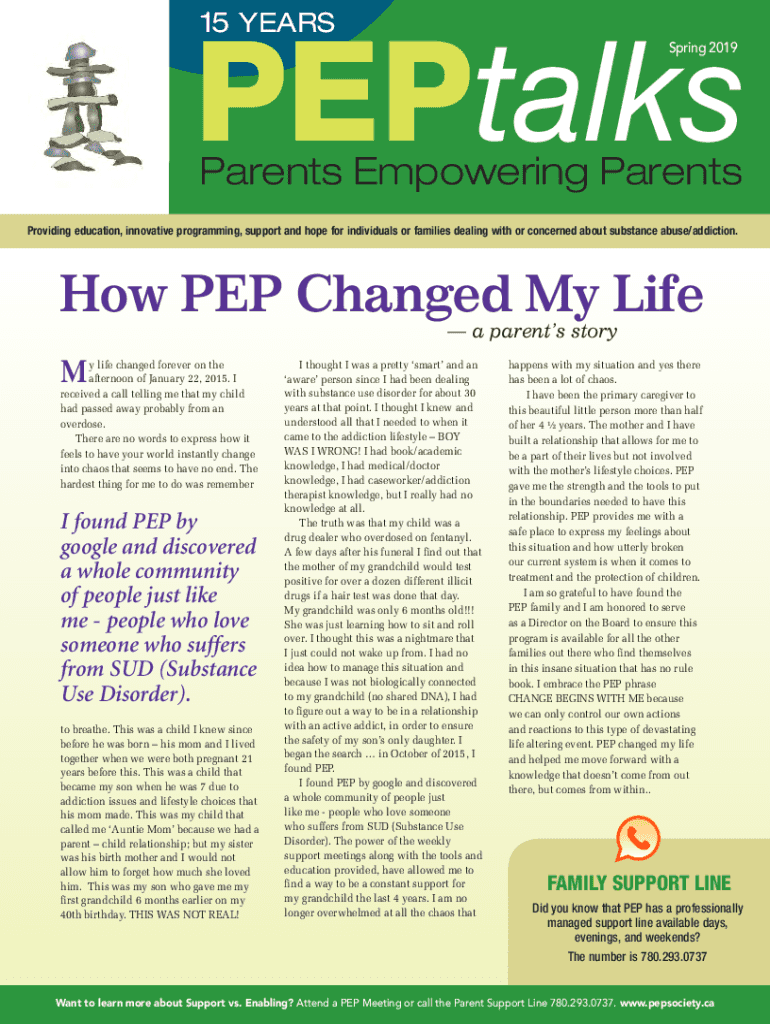 15 YEARS

Spring 2019

PEPtalks

Parents Empowering Parents

Providing education, innovative programming, support and hope for individuals or families dealing with or concerned about substance abuse/addiction.

How PEP Changed My Life

— a parent's story

My life changed forever on the afternoon of January 22, 2015. I received a call telling me that my child had passed away probably from an overdose.

There are no words to express how it feels to have your world instantly change into chaos that seems to have no end. The hardest thing for me to do was remember

I found PEP by google and discovered a whole community of people just like me - people who love someone who suffers from SUD (Substance Use Disorder).

to breathe. This was a child I knew since before he was born – his mom and I lived together when we were both pregnant 21 years before this. This was a child that became my son when he was 7 due to addiction issues and lifestyle choices that his mom made. This was my child that called me 'Auntie Mom' because we had a parent – child relationship; but my sister was his birth mother and I would not allow him to forget how much she loved him. This was my son who gave me my first grandchild 6 months earlier on my 40th birthday. THIS WAS NOT REAL!

I thought I was a pretty 'smart' and an 'aware' person since I had been dealing with substance use disorder for about 30 years at that point. I thought I knew and understood all that I needed to when it came to the addiction lifestyle – BOY WAS I WRONG! I had book/academic knowledge, I had medical/doctor knowledge, I had caseworker/addiction therapist knowledge, but I really had no knowledge at all.

The truth was that my child was a drug dealer who overdosed on fentanyl. A few days after his funeral I find out that the mother of my grandchild would test positive for over a dozen different illicit drugs if a hair test was done that day. My grandchild was only 6 months old!!! She was just learning how to sit and roll over. I thought this was a nightmare that I just could not wake up from. I had no idea how to manage this situation and because I was not biologically connected to my grandchild (no shared DNA), I had to figure out a way to be in a relationship with an active addict, in order to ensure the safety of my son's only daughter. I began the search … in October of 2015, I found PEP.

I found PEP by google and discovered a whole community of people just like me - people who love someone who suffers from SUD (Substance Use Disorder). The power of the weekly support meetings along with the tools and education provided, have allowed me to find a way to be a constant support for my grandchild the last 4 years. I am no longer overwhelmed at all the chaos that happens with my situation and yes there has been a lot of chaos.

I have been the primary caregiver to this beautiful little person more than half of her 4 ½ years. The mother and I have built a relationship that allows for me to be a part of their lives but not involved with the mother's lifestyle choices. PEP gave me the strength and the tools to put in the boundaries needed to have this relationship. PEP provides me with a safe place to express my feelings about this situation and how utterly broken our current system is when it comes to treatment and the protection of children.

I am so grateful to have found the PEP family and I am honored to serve as a Director on the Board to ensure this program is available for all the other families out there who find themselves in this insane situation that has no rule book. I embrace the PEP phrase CHANGE BEGINS WITH ME because we can only control our own actions and reactions to this type of devastating life altering event. PEP changed my life and helped me move forward with a knowledge that doesn't come from out there, but comes from within..

FAMILY SUPPORT LINE

Did you know that PEP has a professionally managed support line available days, evenings, and weekends?

The number is 780.293.0737

Want to learn more about Support vs. Enabling? Attend a PEP Meeting or call the Parent Support Line 780.293.0737. www.pepsociety.ca